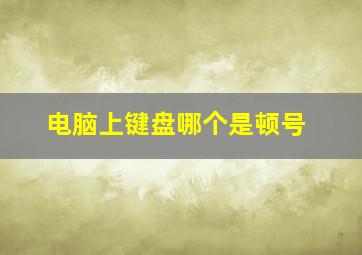 电脑上键盘哪个是顿号